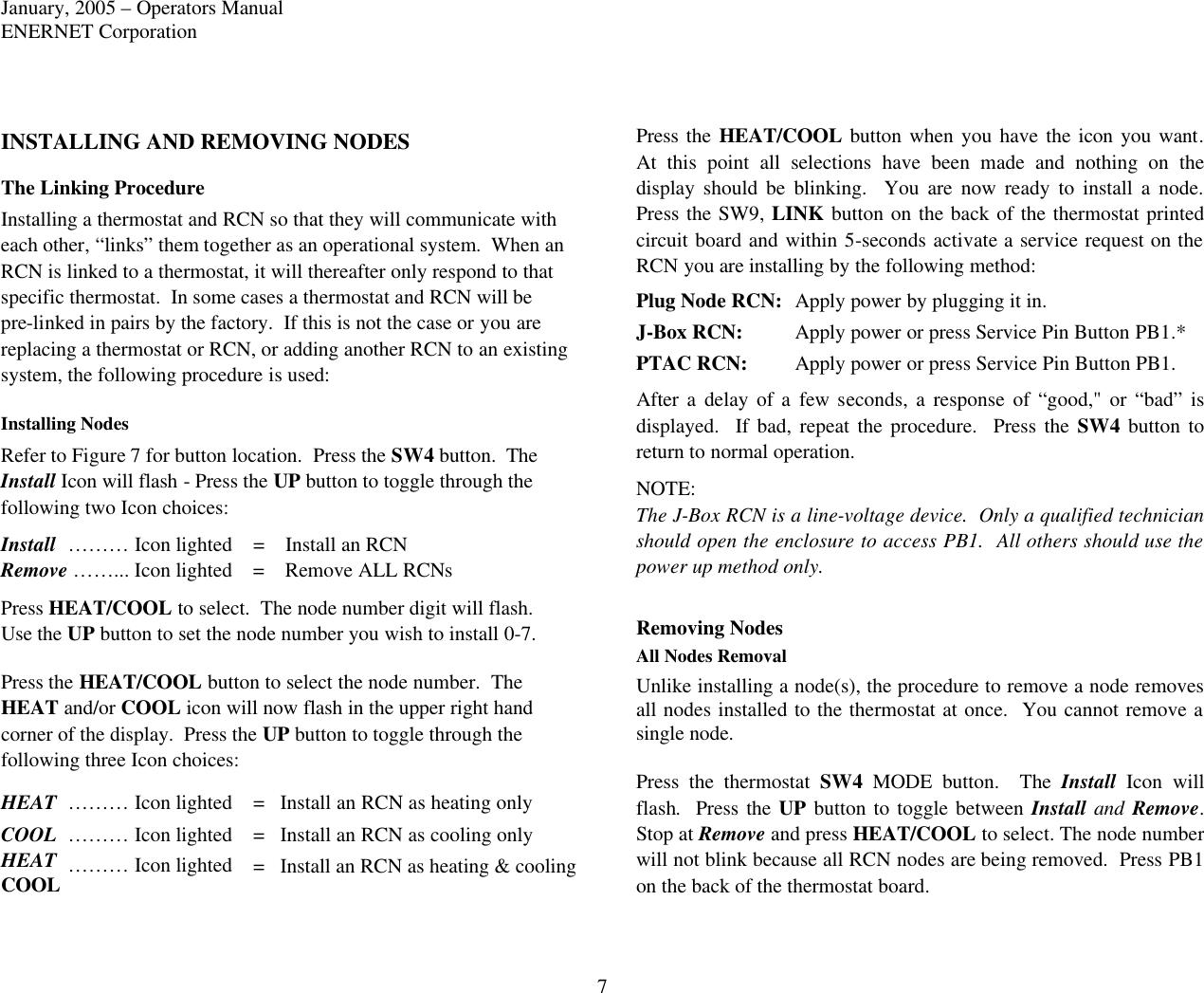 January, 2005 – Operators Manual
ENERNET Corporation

INSTALLING AND REMOVING NODES

The Linking Procedure

Installing a thermostat and RCN so that they will communicate with each other, “links” them together as an operational system. When an RCN is linked to a thermostat, it will thereafter only respond to that specific thermostat. In some cases a thermostat and RCN will be pre-linked in pairs by the factory. If this is not the case or you are replacing a thermostat or RCN, or adding another RCN to an existing system, the following procedure is used:

Installing Nodes

Refer to Figure 7 for button location. Press the SW4 button. The Install Icon will flash - Press the UP button to toggle through the following two Icon choices:

Install ……… Icon lighted = Install an RCN
Remove ……... Icon lighted = Remove ALL RCNs

Press HEAT/COOL to select. The node number digit will flash. Use the UP button to set the node number you wish to install 0-7.

Press the HEAT/COOL button to select the node number. The HEAT and/or COOL icon will now flash in the upper right hand corner of the display. Press the UP button to toggle through the following three Icon choices:

HEAT ……… Icon lighted = Install an RCN as heating only
COOL ……… Icon lighted = Install an RCN as cooling only
HEAT COOL ……… Icon lighted = Install an RCN as heating & cooling

Press the HEAT/COOL button when you have the icon you want. At this point all selections have been made and nothing on the display should be blinking. You are now ready to install a node. Press the SW9, LINK button on the back of the thermostat printed circuit board and within 5-seconds activate a service request on the RCN you are installing by the following method:

Plug Node RCN: Apply power by plugging it in.
J-Box RCN: Apply power or press Service Pin Button PB1.*
PTAC RCN: Apply power or press Service Pin Button PB1.

After a delay of a few seconds, a response of “good," or “bad” is displayed. If bad, repeat the procedure. Press the SW4 button to return to normal operation.

NOTE:
The J-Box RCN is a line-voltage device. Only a qualified technician should open the enclosure to access PB1. All others should use the power up method only.

Removing Nodes
All Nodes Removal

Unlike installing a node(s), the procedure to remove a node removes all nodes installed to the thermostat at once. You cannot remove a single node.

Press the thermostat SW4 MODE button. The Install Icon will flash. Press the UP button to toggle between Install and Remove. Stop at Remove and press HEAT/COOL to select. The node number will not blink because all RCN nodes are being removed. Press PB1 on the back of the thermostat board.

7